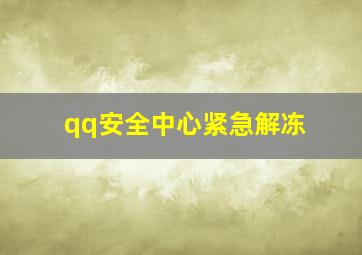 qq安全中心紧急解冻